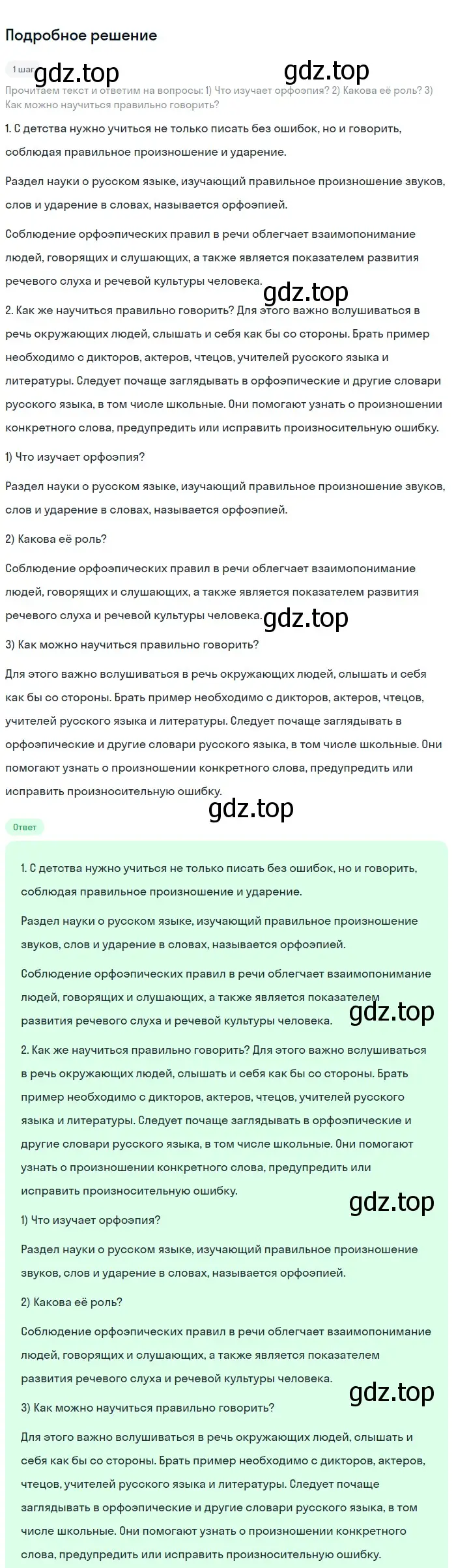 Подробное решение

1 шаг gdz.top gdz.top

Прочитаем текст и ответим на вопросы: 1) Что изучает орфоэпия? 2) Какова её роль? 3) Как можно научиться правильно говорить?

1. С детства нужно учиться не только писать без ошибок, но и говорить, соблюдая правильное произношение и ударение.

Раздел науки о русском языке, изучающий правильное произношение звуков, слов и ударение в словах, называется орфоэпией.

Соблюдение орфоэпических правил в речи облегчает взаимопонимание людей, говорящих и слушающих, а также является показателем развития речевого слуха и речевой культуры человека. gdz.top

2. Как же научиться правильно говорить? Для этого важно вслушиваться в речь окружающих людей, слышать и себя как бы со стороны. Брать пример необходимо с дикторов, актеров, чтецов, учителей русского языка и литературы. Следует почаще заглядывать в орфоэпические и другие словари русского языка, в том числе школьные. Они помогают узнать о произношении конкретного слова, предупредить или исправить произносительную ошибку.

1) Что изучает орфоэпия?

Раздел науки о русском языке, изучающий правильное произношение звуков, слов и ударение в словах, называется орфоэпией.

2) Какова её роль?

Соблюдение орфоэпических правил в речи облегчает взаимопонимание людей, говорящих и слушающих, а также является показателем развития речевого слуха и речевой культуры человека. gdz.top

3) Как можно научиться правильно говорить?

Для этого важно вслушиваться в речь окружающих людей, слышать и себя как бы со стороны. Брать пример необходимо с дикторов, актеров, чтецов, учителей русского языка и литературы. Следует почаще заглядывать в орфоэпические и другие словари русского языка, в том числе школьные. Они помогают узнать о произношении конкретного слова, предупредить или исправить произносительную ошибку.

gdz.top

Ответ

1. С детства нужно учиться не только писать без ошибок, но и говорить, соблюдая правильное произношение и ударение.

Раздел науки о русском языке, изучающий правильное произношение звуков, слов и ударение в словах, называется орфоэпией.

Соблюдение орфоэпических правил в речи облегчает взаимопонимание людей, говорящих и слушающих, а также является показателем развития речевого слуха и речевой культуры человека. gdz.top

2. Как же научиться правильно говорить? Для этого важно вслушиваться в речь окружающих людей, слышать и себя как бы со стороны. Брать пример необходимо с дикторов, актеров, чтецов, учителей русского языка и литературы. Следует почаще заглядывать в орфоэпические и другие словари русского языка, в том числе школьные. Они помогают узнать о произношении конкретного слова, предупредить или исправить произносительную ошибку.

gdz.top

1) Что изучает орфоэпия?

Раздел науки о русском языке, изучающий правильное произношение звуков, слов и ударение в словах, называется орфоэпией.

2) Какова её роль?

Соблюдение орфоэпических правил в речи облегчает взаимопонимание людей, говорящих и слушающих, а также является показателем развития речевого слуха и речевой культуры человека.

gdz.top

3) Как можно научиться правильно говорить?

Для этого важно вслушиваться в речь окружающих людей, слышать и себя как бы со стороны. Брать пример необходимо с дикторов, актеров, чтецов, учителей русского языка и литературы. Следует почаще заглядывать в орфоэпические и другие словари русского языка, в том числе школьные. Они помогают узнать о произношении конкретного слова, предупредить или исправить произносительную ошибку.